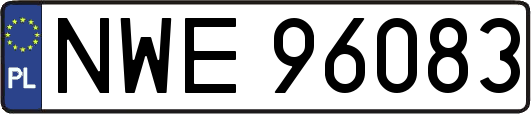 PL
NWE 96083